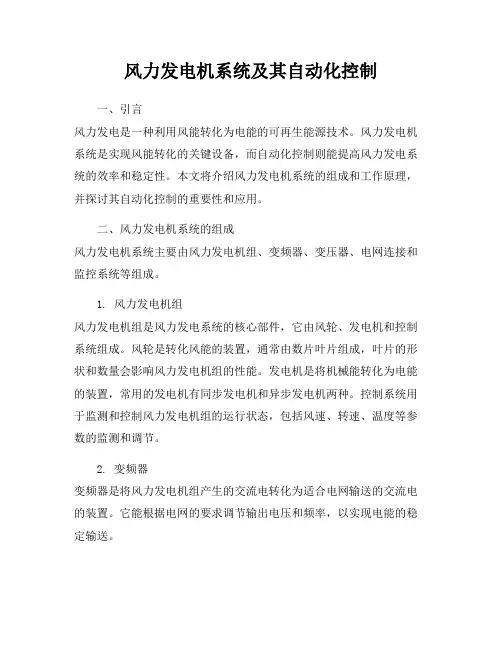 风力发电机系统及其自动化控制

一、引言

风力发电是一种利用风能转化为电能的可再生能源技术。风力发电机系统是实现风能转化的关键设备，而自动化控制则能提高风力发电系统的效率和稳定性。本文将介绍风力发电机系统的组成和工作原理，并探讨其自动化控制的重要性和应用。

二、风力发电机系统的组成

风力发电机系统主要由风力发电机组、变频器、变压器、电网连接和监控系统等组成。

1. 风力发电机组

风力发电机组是风力发电系统的核心部件，它由风轮、发电机和控制系统组成。风轮是转化风能的装置，通常由数片叶片组成，叶片的形状和数量会影响风力发电机组的性能。发电机是将机械能转化为电能的装置，常用的发电机有同步发电机和异步发电机两种。控制系统用于监测和控制风力发电机组的运行状态，包括风速、转速、温度等参数的监测和调节。

2. 变频器

变频器是将风力发电机组产生的交流电转化为适合电网输送的交流电的装置。它能根据电网的要求调节输出电压和频率，以实现电能的稳定输送。